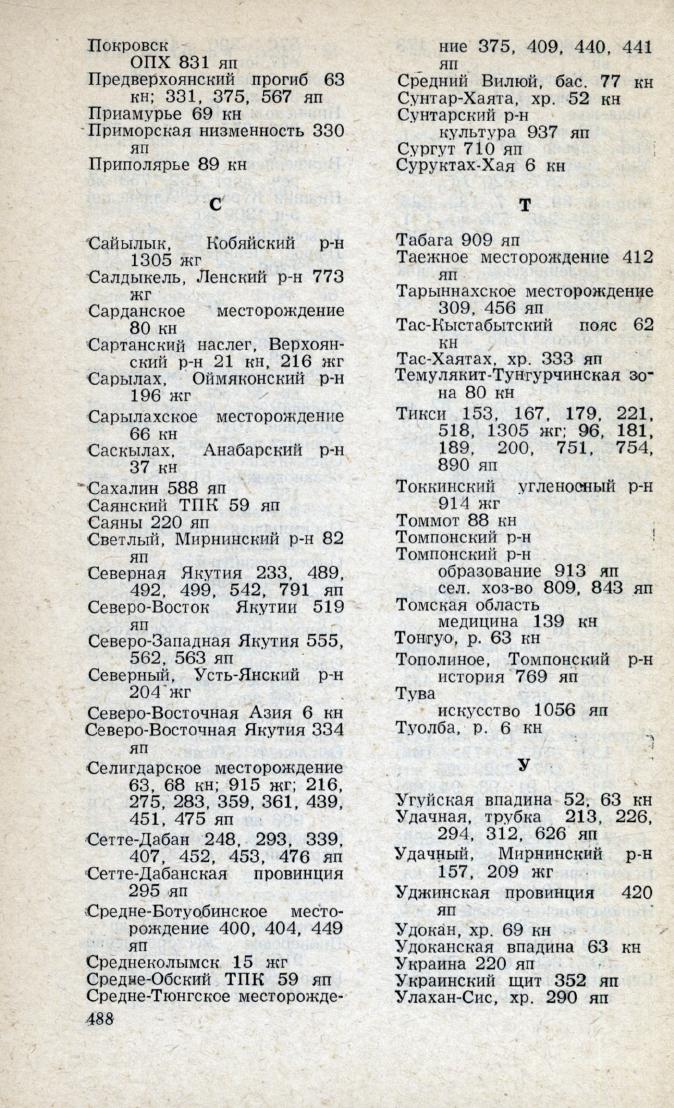 Покровск
ОПХ 831 яп
Предверхоянский прогиб 63 кн; 331, 375, 567 яп
Приамурье 69 кн
Приморская низменность 330 яп
Приполярье 89 кн

С

Сайылык, Кобяйский р-н 1305 жг
Салдыкель, Ленский р-н 773 жг
Сарданское месторождение 80 кн
Сартанский наслег, Верхоянский р-н 21 кн, 216 жг
Сарылах, Оймяконский р-н 196 жг
Сарылахское месторождение 66 кн
Саскылах, Анабарский р-н 37 кн
Сахалин 588 яп
Саянский ТПК 59 яп
Саяны 220 яп
Светлый, Мирнинский р-н 82 яп
Северная Якутия 233, 489, 492, 499, 542, 791 яп
Северо-Восток Якутии 519 яп
Северо-Западная Якутия 555, 562, 563 яп
Северный, Усть-Янский р-н 204 жг
Северо-Восточная Азия 6 кн
Северо-Восточная Якутия 334 яп
Селигдарское месторождение 63, 68 кн; 915 жг; 216, 275, 283, 359, 361, 439, 451, 475 яп
Сетте-Дабан 248, 293, 339, 407, 452, 453, 476 яп
Сетте-Дабанская провинция 295 яп
Средне-Ботуобинское месторождение 400, 404, 449 яп
Среднеколымск 15 жг
Средне-Обский ТПК 59 яп
Средне-Тюнгское месторождение 375, 409, 440, 441 яп
Средний Вилюй, бас. 77 кн
Сунтар-Хаята, хр. 52 кн
Сунтарский р-н
культура 937 яп
Сургут 710 яп
Суруктах-Хая 6 кн

Т

Табага 909 яп
Таежное месторождение 412 яп
Тарыннахское месторождение 309, 456 яп
Тас-Кыстабытский пояс 62 кн
Тас-Хаятах, хр. 333 яп
Темулякит-Тунгурчинская зона 80 кн
Тикси 153, 167, 179, 221, 518, 1305 жг; 96, 181, 189, 200, 751, 754, 890 яп
Токкинский угленосный р-н 914 жг
Томмот 88 кн
Томпонский р-н
Томпонский р-н
образование 913 яп
сел. хоз-во 809, 843 яп
Томская область
медицина 139 кн
Тонгуо, р. 63 кн
Тополиное, Томпонский р-н
история 769 яп
Тува
искусство 1056 яп
Туолба, р. 6 кн

У

Угуйская впадина 52, 63 кн
Удачная, трубка 213, 226, 294, 312, 626 яп
Удачный, Мирнинский р-н 157, 209 жг
Уджинская провинция 420 яп
Удокан, хр. 69 кн
Удоканская впадина 63 кн
Украина 220 яп
Украинский щит 352 яп
Улахан-Сис, хр. 290 яп

488